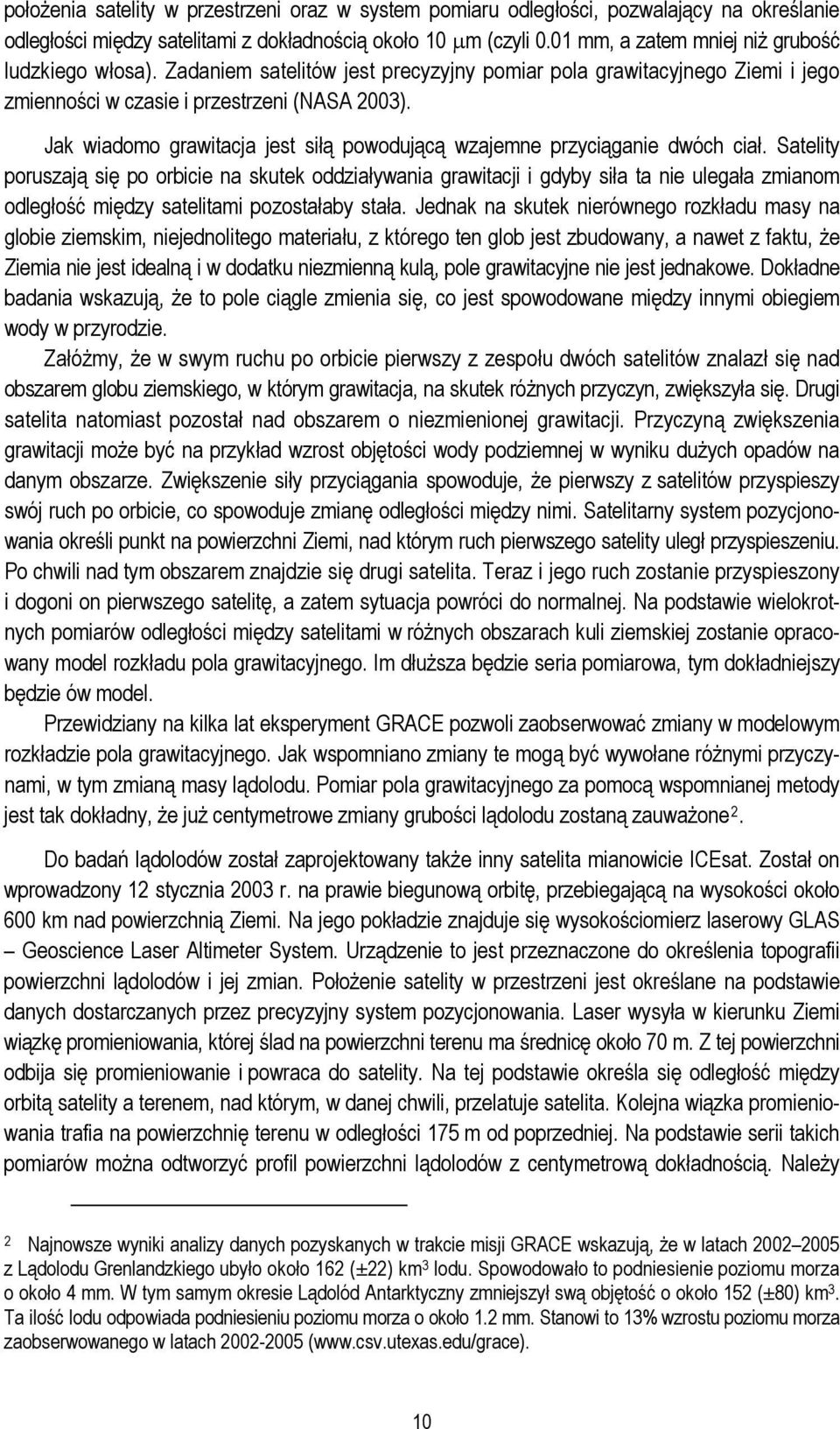 położenia satelity w przestrzeni oraz w system pomiaru odległości, pozwalający na określanie odległości między satelitami z dokładnością około 10 $\mu$m (czyli 0.01 mm, a zatem mniej niż grubość ludzkiego włosa). Zadaniem satelitów jest precyzyjny pomiar pola grawitacyjnego Ziemi i jego zmienności w czasie i przestrzeni (NASA 2003).

Jak wiadomo grawitacja jest siłą powodującą wzajemne przyciąganie dwóch ciał. Satelity poruszają się po orbicie na skutek oddziaływania grawitacji i gdyby siła ta nie ulegała zmianom odległość między satelitami pozostałaby stała. Jednak na skutek nierównego rozkładu masy na globie ziemskim, niejednolitego materiału, z którego ten glob jest zbudowany, a nawet z faktu, że Ziemia nie jest idealną i w dodatku niezmienną kulą, pole grawitacyjne nie jest jednakowe. Dokładne badania wskazują, że to pole ciągle zmienia się, co jest spowodowane między innymi obiegiem wody w przyrodzie.

Załóżmy, że w swym ruchu po orbicie pierwszy z zespołu dwóch satelitów znalazł się nad obszarem globu ziemskiego, w którym grawitacja, na skutek różnych przyczyn, zwiększyła się. Drugi satelita natomiast pozostał nad obszarem o niezmienionej grawitacji. Przyczyną zwiększenia grawitacji może być na przykład wzrost objętości wody podziemnej w wyniku dużych opadów na danym obszarze. Zwiększenie siły przyciągania spowoduje, że pierwszy z satelitów przyspieszy swój ruch po orbicie, co spowoduje zmianę odległości między nimi. Satelitarny system pozycjonowania określi punkt na powierzchni Ziemi, nad którym ruch pierwszego satelity uległ przyspieszeniu. Po chwili nad tym obszarem znajdzie się drugi satelita. Teraz i jego ruch zostanie przyspieszony i dogoni on pierwszego satelitę, a zatem sytuacja powróci do normalnej. Na podstawie wielokrotnych pomiarów odległości między satelitami w różnych obszarach kuli ziemskiej zostanie opracowany model rozkładu pola grawitacyjnego. Im dłuższa będzie seria pomiarowa, tym dokładniejszy będzie ów model.

Przewidziany na kilka lat eksperyment GRACE pozwoli zaobserwować zmiany w modelowym rozkładzie pola grawitacyjnego. Jak wspomniano zmiany te mogą być wywołane różnymi przyczynami, w tym zmianą masy lądolodu. Pomiar pola grawitacyjnego za pomocą wspomnianej metody jest tak dokładny, że już centymetrowe zmiany grubości lądolodu zostaną zauważone$^2$.

Do badań lądolodów został zaprojektowany także inny satelita mianowicie ICEsat. Został on wprowadzony 12 stycznia 2003 r. na prawie biegunową orbitę, przebiegającą na wysokości około 600 km nad powierzchnią Ziemi. Na jego pokładzie znajduje się wysokościomierz laserowy GLAS – Geoscience Laser Altimeter System. Urządzenie to jest przeznaczone do określenia topografii powierzchni lądolodów i jej zmian. Położenie satelity w przestrzeni jest określane na podstawie danych dostarczanych przez precyzyjny system pozycjonowania. Laser wysyła w kierunku Ziemi wiązkę promieniowania, której ślad na powierzchni terenu ma średnicę około 70 m. Z tej powierzchni odbija się promieniowanie i powraca do satelity. Na tej podstawie określa się odległość między orbitą satelity a terenem, nad którym, w danej chwili, przelatuje satelita. Kolejna wiązka promieniowania trafia na powierzchnię terenu w odległości 175 m od poprzedniej. Na podstawie serii takich pomiarów można odtworzyć profil powierzchni lądolodów z centymetrową dokładnością. Należy

2 Najnowsze wyniki analizy danych pozyskanych w trakcie misji GRACE wskazują, że w latach 2002–2005 z Lądolodu Grenlandzkiego ubyło około 162 (±22) km$^3$ lodu. Spowodowało to podniesienie poziomu morza o około 4 mm. W tym samym okresie Lądolód Antarktyczny zmniejszył swą objętość o około 152 (±80) km$^3$. Ta ilość lodu odpowiada podniesieniu poziomu morza o około 1.2 mm. Stanowi to 13% wzrostu poziomu morza zaobserwowanego w latach 2002-2005 (www.csv.utexas.edu/grace).

10